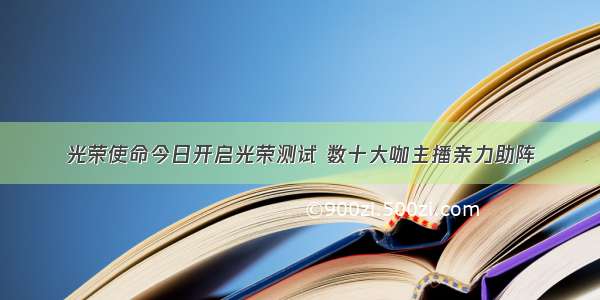 光荣使命今日开启光荣测试 数十大咖主播亲力助阵

©900zi.500zi.com